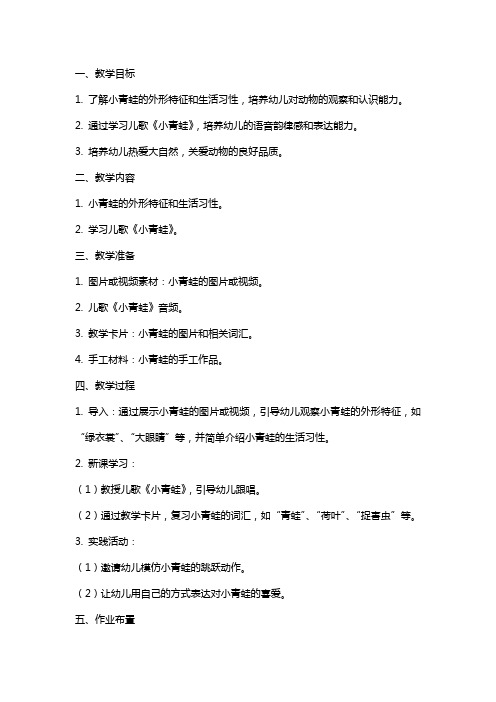 一、教学目标

1. 了解小青蛙的外形特征和生活习性，培养幼儿对动物的观察和认识能力。

2. 通过学习儿歌《小青蛙》，培养幼儿的语音韵律感和表达能力。

3. 培养幼儿热爱大自然，关爱动物的良好品质。

二、教学内容

1. 小青蛙的外形特征和生活习性。

2. 学习儿歌《小青蛙》。

三、教学准备

1. 图片或视频素材：小青蛙的图片或视频。

2. 儿歌《小青蛙》音频。

3. 教学卡片：小青蛙的图片和相关词汇。

4. 手工材料：小青蛙的手工作品。

四、教学过程

1. 导入：通过展示小青蛙的图片或视频，引导幼儿观察小青蛙的外形特征，如“绿衣裳”、“大眼睛”等，并简单介绍小青蛙的生活习性。

2. 新课学习：

（1）教授儿歌《小青蛙》，引导幼儿跟唱。

（2）通过教学卡片，复习小青蛙的词汇，如“青蛙”、“荷叶”、“捉害虫”等。

3. 实践活动：

（1）邀请幼儿模仿小青蛙的跳跃动作。

（2）让幼儿用自己的方式表达对小青蛙的喜爱。

五、作业布置